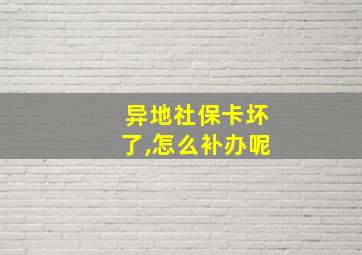 异地社保卡坏了,怎么补办呢